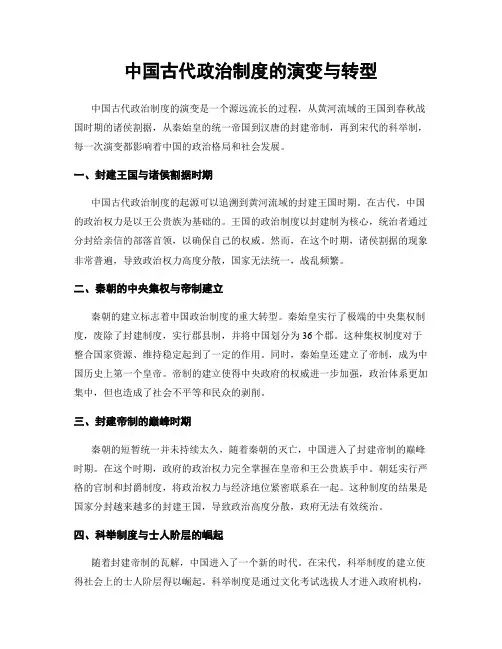 中国古代政治制度的演变与转型

中国古代政治制度的演变是一个源远流长的过程，从黄河流域的王国到春秋战国时期的诸侯割据，从秦始皇的统一帝国到汉唐的封建帝制，再到宋代的科举制，每一次演变都影响着中国的政治格局和社会发展。

一、封建王国与诸侯割据时期

中国古代政治制度的起源可以追溯到黄河流域的封建王国时期。在古代，中国的政治权力是以王公贵族为基础的。王国的政治制度以封建制为核心，统治者通过分封给亲信的部落首领，以确保自己的权威。然而，在这个时期，诸侯割据的现象非常普遍，导致政治权力高度分散，国家无法统一，战乱频繁。

二、秦朝的中央集权与帝制建立

秦朝的建立标志着中国政治制度的重大转型。秦始皇实行了极端的中央集权制度，废除了封建制度，实行郡县制，并将中国划分为36个郡。这种集权制度对于整合国家资源、维持稳定起到了一定的作用。同时，秦始皇还建立了帝制，成为中国历史上第一个皇帝。帝制的建立使得中央政府的权威进一步加强，政治体系更加集中，但也造成了社会不平等和民众的剥削。

三、封建帝制的巅峰时期

秦朝的短暂统一并未持续太久，随着秦朝的灭亡，中国进入了封建帝制的巅峰时期。在这个时期，政府的政治权力完全掌握在皇帝和王公贵族手中。朝廷实行严格的官制和封爵制度，将政治权力与经济地位紧密联系在一起。这种制度的结果是国家分封越来越多的封建王国，导致政治高度分散，政府无法有效统治。

四、科举制度与士人阶层的崛起

随着封建帝制的瓦解，中国进入了一个新的时代。在宋代，科举制度的建立使得社会上的士人阶层得以崛起。科举制度是通过文化考试选拔人才进入政府机构，